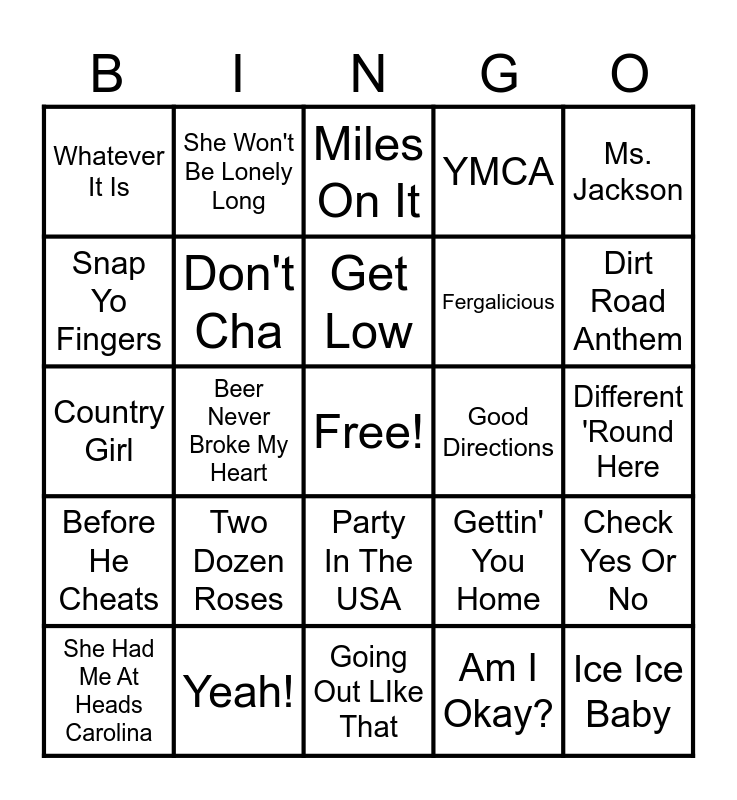 | B | I | N | G | O |
|---|---|---|---|---|
| Whatever It Is | She Won't Be Lonely Long | Miles On It | YMCA | Ms. Jackson |
| Snap Yo Fingers | Don't Cha | Get Low | Fergalicious | Dirt Road Anthem |
| Country Girl | Beer Never Broke My Heart | Free! | Good Directions | Different 'Round Here |
| Before He Cheats | Two Dozen Roses | Party In The USA | Gettin' You Home | Check Yes Or No |
| She Had Me At Heads Carolina | Yeah! | Going Out LIke That | Am I Okay? | Ice Ice Baby |